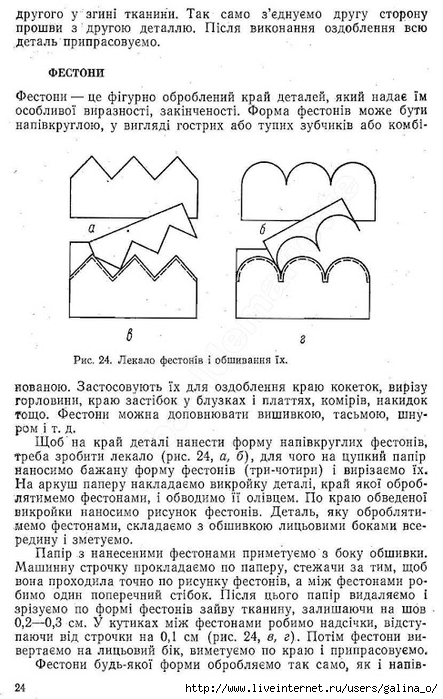 другого у згині тканини. Так само з'єднуємо другу сторону прошви з другою деталлю. Після виконання оздоблення всю деталь припрасовуємо.

ФЕСТОНИ

Фестони — це фігурно оброблений край деталей, який надає їм особливої виразності, закінченості. Форма фестонів може бути напівкруглою, у вигляді гострих або тупих зубчиків або комбі-

а

б

в

г

Рис. 24. Лекало фестонів і обшивання їх.

нованою. Застосовують їх для оздоблення краю кокеток, вирізу горловини, краю застібок у блузках і платтях, комірів, накидок тощо. Фестони можна доповнювати вишивкою, тасьмою, шнуром і т. д.

Щоб на край деталі нанести форму напівкруглих фестонів, треба зробити лекало (рис. 24, а, б), для чого на цупкий папір наносимо бажану форму фестонів (три-чотири) і вирізаємо їх. На аркуш паперу накладаємо викройку деталі, край якої оброблятимемо фестонами, і обводимо її олівцем. По краю обведеної викройки наносимо рисунок фестонів. Деталь, яку оброблятимемо фестонами, складаємо з обшивкою лицьовими боками всередину і зметуємо.

Папір з нанесеними фестонами приметуємо з боку обшивки. Машинну строчку прокладаємо по паперу, стежачи за тим, щоб вона проходила точно по рисунку фестонів, а між фестонами робимо один поперечний стібок. Після цього папір видаляємо і зрізуємо по формі фестонів зайву тканину, залишаючи на шов 0,2—0,3 см. У кутиках між фестонами робимо надсічки, відступаючи від строчки на 0,1 см (рис. 24, в, г). Потім фестони вивертаємо на лицьовий бік, виметуємо по краю і припрасовуємо.

Фестони будь-якої форми обробляємо так само, як і напів-

24

http://www.liveinternet.ru/users/galina_o/